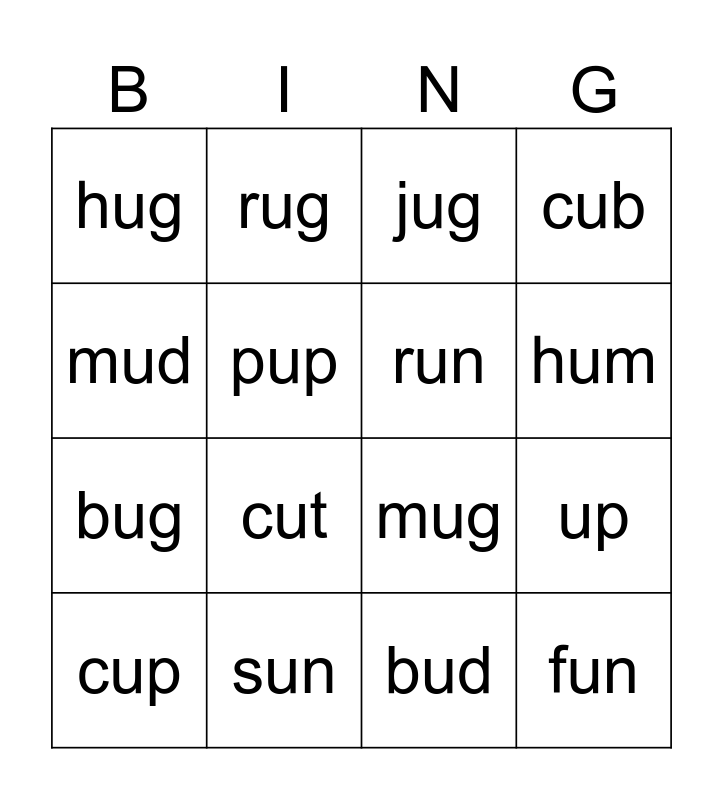 | B | I | N | G |
|---|---|---|---|
| hug | rug | jug | cub |
| mud | pup | run | hum |
| bug | cut | mug | up |
| cup | sun | bud | fun |